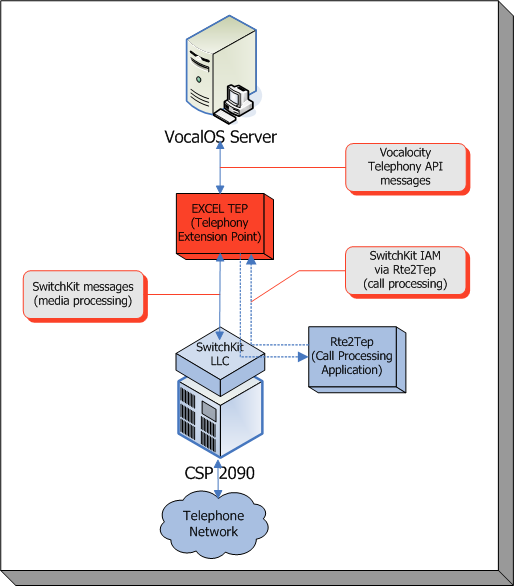 VocalOS Server

Vocalocity Telephony API messages

EXCEL TEP (Telephony Extension Point)

SwitchKit IAM via Rte2Tep (call processing)

SwitchKit messages (media processing)

SwitchKit LLC

Rte2Tep (Call Processing Application)

CSP 2090

Telephone Network